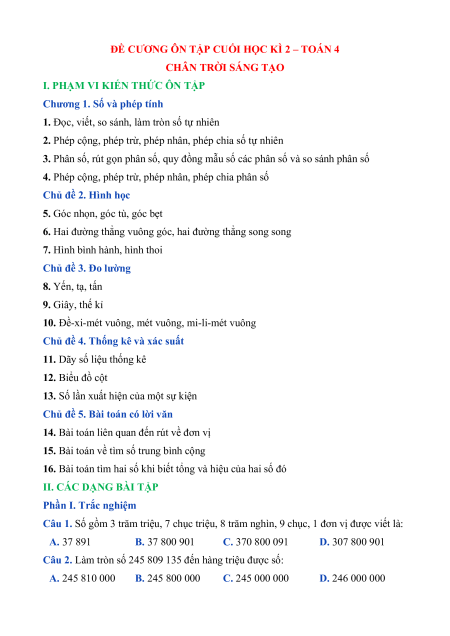 ĐỀ CƯƠNG ÔN TẬP CUỐI HỌC KÌ 2 – TOÁN 4
CHÂN TRỜI SÁNG TẠO

I. PHẠM VI KIẾN THỨC ÔN TẬP

Chương 1. Số và phép tính

1. Đọc, viết, so sánh, làm tròn số tự nhiên

2. Phép cộng, phép trừ, phép nhân, phép chia số tự nhiên

3. Phân số, rút gọn phân số, quy đồng mẫu số các phân số và so sánh phân số

4. Phép cộng, phép trừ, phép nhân, phép chia phân số

Chủ đề 2. Hình học

5. Góc nhọn, góc tù, góc bẹt

6. Hai đường thẳng vuông góc, hai đường thẳng song song

7. Hình bình hành, hình thoi

Chủ đề 3. Đo lường

8. Yến, tạ, tấn

9. Giây, thế kỉ

10. Đề-xi-mét vuông, mét vuông, mi-li-mét vuông

Chủ đề 4. Thống kê và xác suất

11. Dãy số liệu thống kê

12. Biểu đồ cột

13. Số lần xuất hiện của một sự kiện

Chủ đề 5. Bài toán có lời văn

14. Bài toán liên quan đến rút về đơn vị

15. Bài toán về tìm số trung bình cộng

16. Bài toán tìm hai số khi biết tổng và hiệu của hai số đó

II. CÁC DẠNG BÀI TẬP

Phần I. Trắc nghiệm

Câu 1. Số gồm 3 trăm triệu, 7 chục triệu, 8 trăm nghìn, 9 chục, 1 đơn vị được viết là:

A. 37 891 B. 37 800 901 C. 370 800 091 D. 307 800 901

Câu 2. Làm tròn số 245 809 135 đến hàng triệu được số:

A. 245 810 000 B. 245 800 000 C. 245 000 000 D. 246 000 000